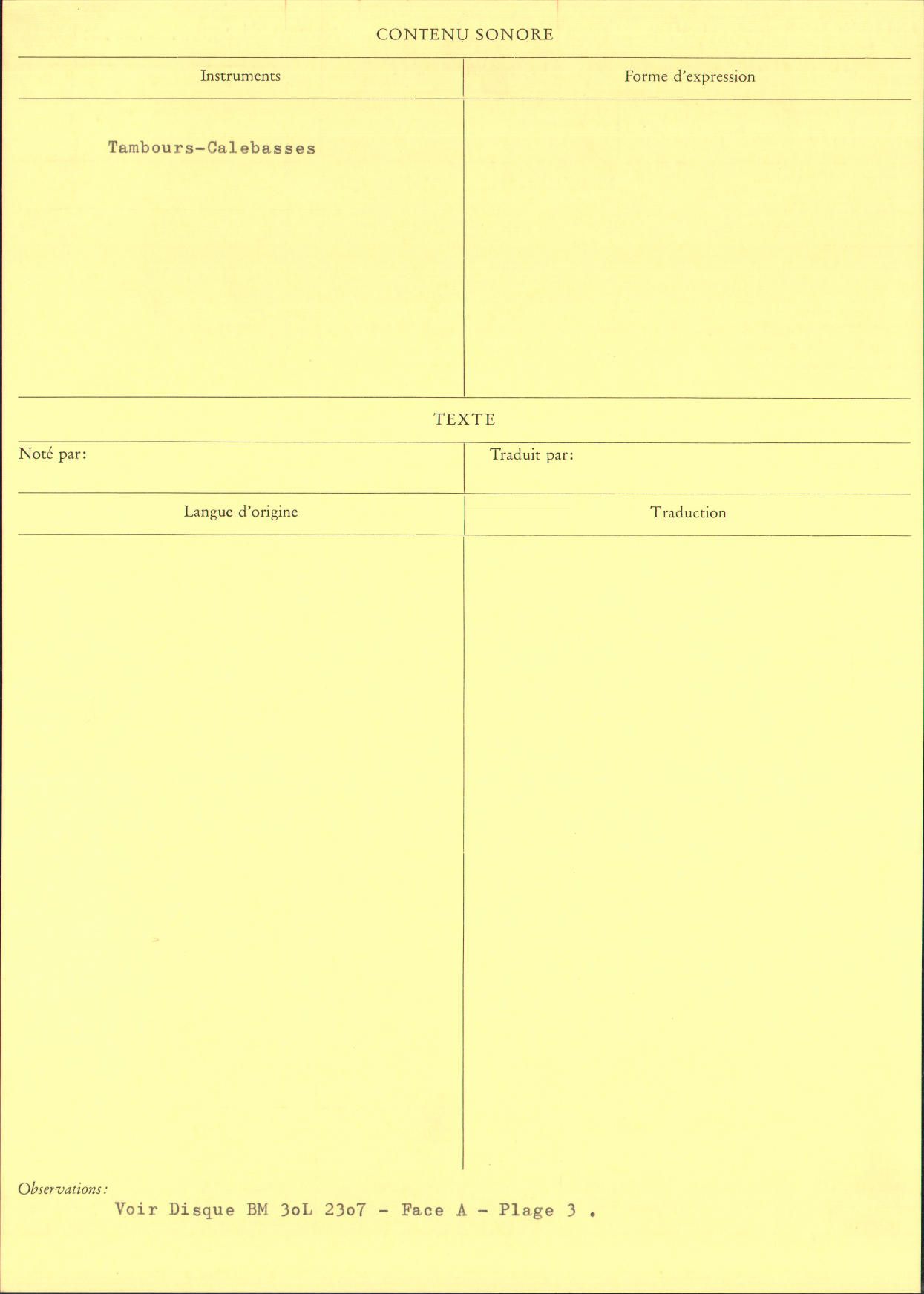 CONTENU SONORE

Instruments

Tambours-Calebasses

Forme d'expression

TEXTE

Noté par:

Traduit par:

Langue d'origine

Traduction

Observations:
Voir Disque BM 3oL 23o7 - Face A - Plage 3 .